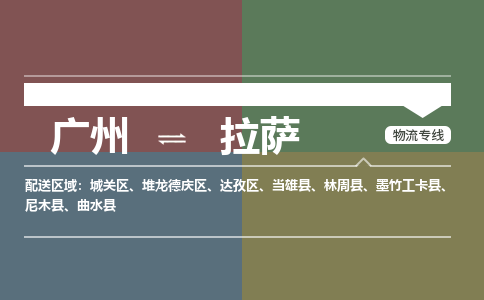 广州 ⇌ 拉萨

物流专线

配送区域：城关区、堆龙德庆区、达孜区、当雄县、林周县、墨竹工卡县、尼木县、曲水县